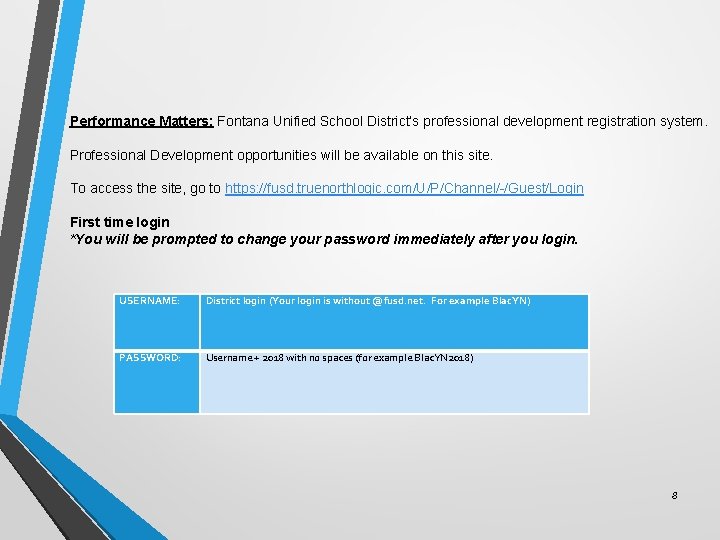 Performance Matters: Fontana Unified School District's professional development registration system.

Professional Development opportunities will be available on this site.

To access the site, go to https://fusd.truenorthlogic.com/U/P/Channel/-/Guest/Login

First time login
*You will be prompted to change your password immediately after you login.

| USERNAME: | District login (Your login is without @fusd.net. For example BlacYN) |
|---|---|
| PASSWORD: | Username + 2018 with no spaces (for example BlacYN2018) |

8